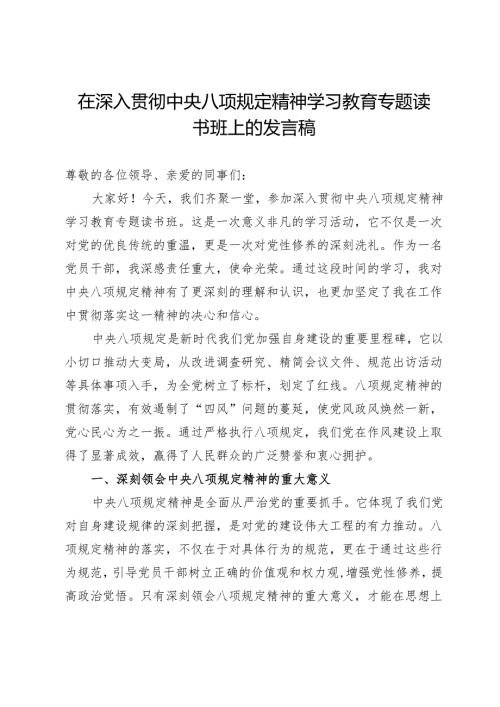 在深入贯彻中央八项规定精神学习教育专题读书班上的发言稿

尊敬的各位领导、亲爱的同事们：

大家好！今天，我们齐聚一堂，参加深入贯彻中央八项规定精神学习教育专题读书班。这是一次意义非凡的学习活动，它不仅是一次对党的优良传统的重温，更是一次对党性修养的深刻洗礼。作为一名党员干部，我深感责任重大，使命光荣。通过这段时间的学习，我对中央八项规定精神有了更深刻的理解和认识，也更加坚定了我在工作中贯彻落实这一精神的决心和信心。

中央八项规定是新时代我们党加强自身建设的重要里程碑，它以小切口推动大变局，从改进调查研究、精简会议文件、规范出访活动等具体事项入手，为全党树立了标杆，划定了红线。八项规定精神的贯彻落实，有效遏制了“四风”问题的蔓延，使党风政风焕然一新，党心民心为之一振。通过严格执行八项规定，我们党在作风建设上取得了显著成效，赢得了人民群众的广泛赞誉和衷心拥护。

一、深刻领会中央八项规定精神的重大意义

中央八项规定精神是全面从严治党的重要抓手。它体现了我们党对自身建设规律的深刻把握，是对党的建设伟大工程的有力推动。八项规定精神的落实，不仅在于对具体行为的规范，更在于通过这些行为规范，引导党员干部树立正确的价值观和权力观，增强党性修养，提高政治觉悟。只有深刻领会八项规定精神的重大意义，才能在思想上